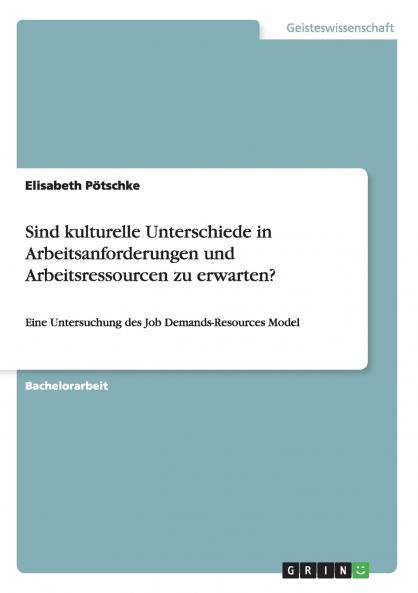 Geisteswissenschaft

Elisabeth Pötschke

Sind kulturelle Unterschiede in Arbeitsanforderungen und Arbeitsressourcen zu erwarten?

Eine Untersuchung des Job Demands-Resources Model

Bachelorarbeit

GRIN